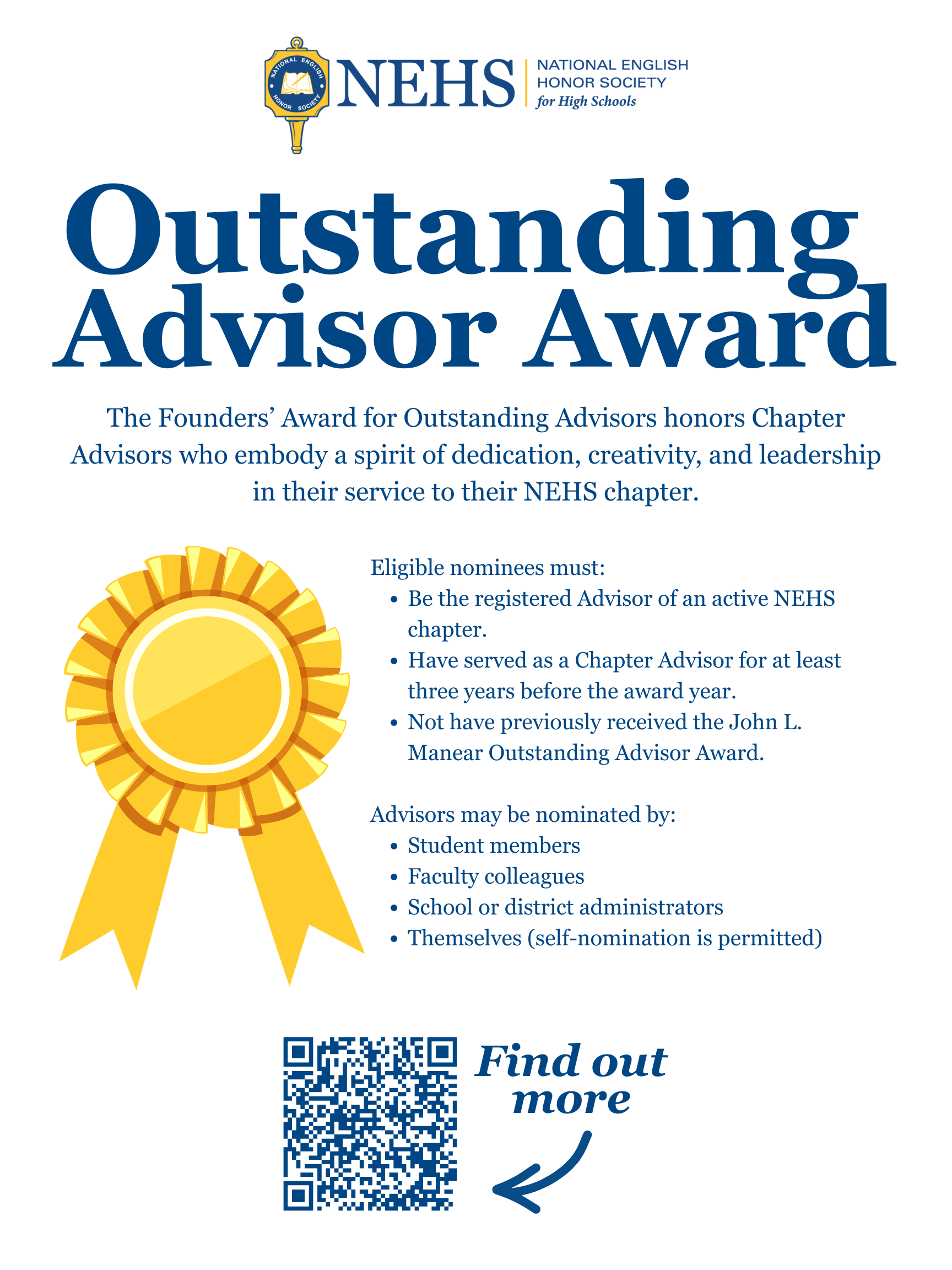 NATIONAL ENGLISH HONOR SOCIETY

NEHS

NATIONAL ENGLISH
HONOR SOCIETY
for High Schools

Outstanding Advisor Award

The Founders' Award for Outstanding Advisors honors Chapter Advisors who embody a spirit of dedication, creativity, and leadership in their service to their NEHS chapter.

Eligible nominees must:
• Be the registered Advisor of an active NEHS chapter.
• Have served as a Chapter Advisor for at least three years before the award year.
• Not have previously received the John L. Manear Outstanding Advisor Award.

Advisors may be nominated by:
• Student members
• Faculty colleagues
• School or district administrators
• Themselves (self-nomination is permitted)

Find out more